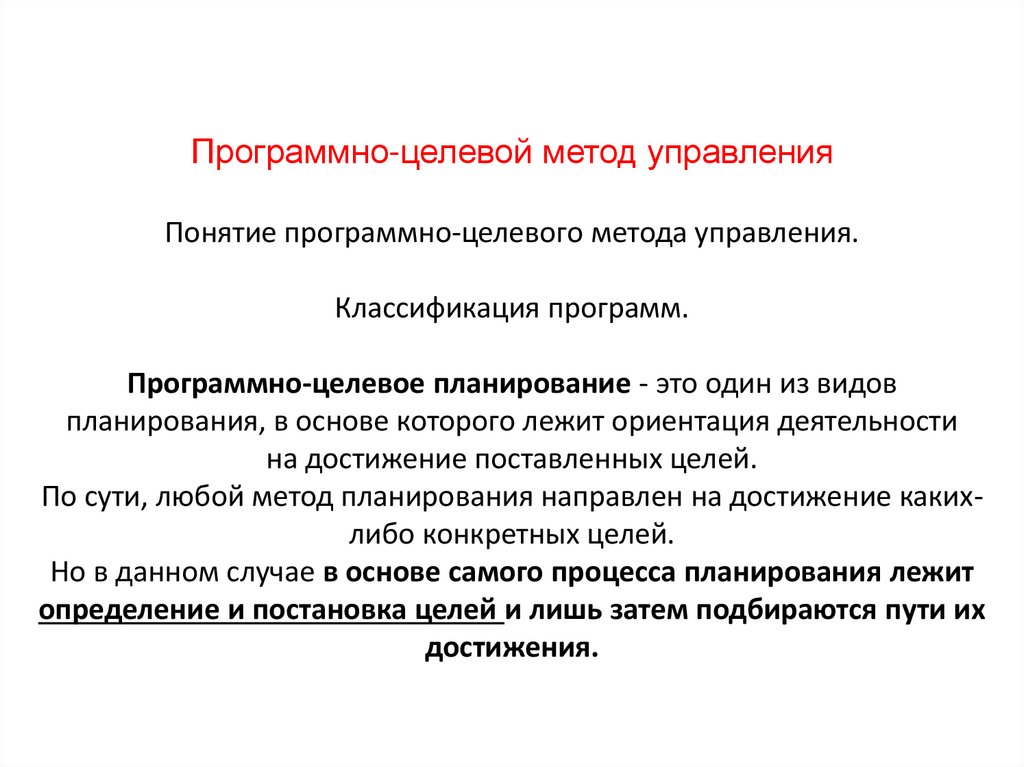 Программно-целевой метод управления

Понятие программно-целевого метода управления.

Классификация программ.

Программно-целевое планирование - это один из видов планирования, в основе которого лежит ориентация деятельности на достижение поставленных целей.
По сути, любой метод планирования направлен на достижение каких-либо конкретных целей.
Но в данном случае в основе самого процесса планирования лежит определение и постановка целей и лишь затем подбираются пути их достижения.